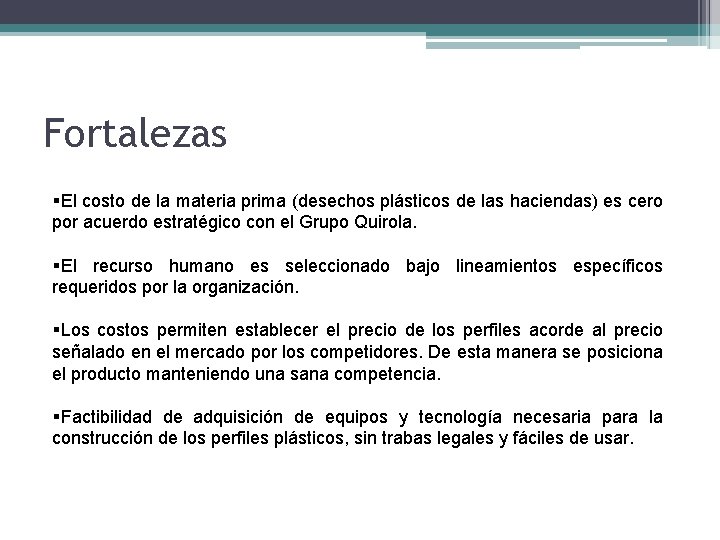 Fortalezas

▪El costo de la materia prima (desechos plásticos de las haciendas) es cero por acuerdo estratégico con el Grupo Quirola.

▪El recurso humano es seleccionado bajo lineamientos específicos requeridos por la organización.

▪Los costos permiten establecer el precio de los perfiles acorde al precio señalado en el mercado por los competidores. De esta manera se posiciona el producto manteniendo una sana competencia.

▪Factibilidad de adquisición de equipos y tecnología necesaria para la construcción de los perfiles plásticos, sin trabas legales y fáciles de usar.